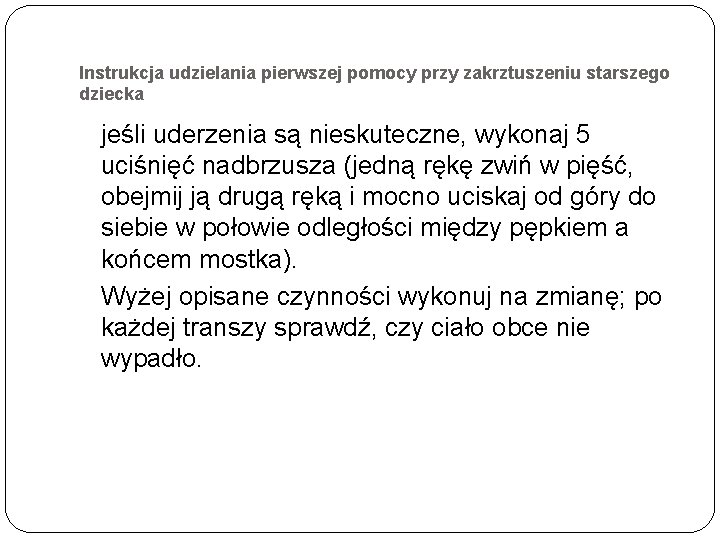 Instrukcja udzielania pierwszej pomocy przy zakrztuszeniu starszego dziecka

jeśli uderzenia są nieskuteczne, wykonaj 5 uciśnięć nadbrzusza (jedną rękę zwiń w pięść, obejmij ją drugą ręką i mocno uciskaj od góry do siebie w połowie odległości między pępkiem a końcem mostka).

Wyżej opisane czynności wykonuj na zmianę; po każdej transzy sprawdź, czy ciało obce nie wypadło.